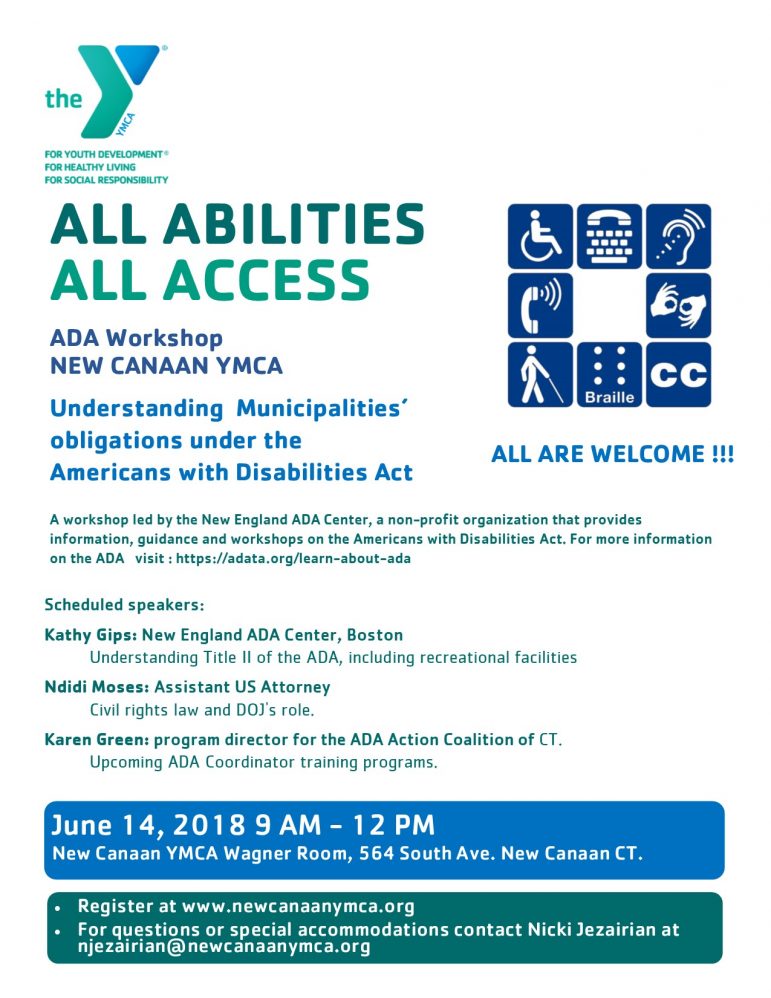 the YMCA

FOR YOUTH DEVELOPMENT®
FOR HEALTHY LIVING
FOR SOCIAL RESPONSIBILITY

ALL ABILITIES
ALL ACCESS

ADA Workshop
NEW CANAAN YMCA

Understanding Municipalities' obligations under the Americans with Disabilities Act

Braille

CC

ALL ARE WELCOME !!!

A workshop led by the New England ADA Center, a non-profit organization that provides information, guidance and workshops on the Americans with Disabilities Act. For more information on the ADA visit : https://adata.org/learn-about-ada

Scheduled speakers:

Kathy Gips: New England ADA Center, Boston
Understanding Title II of the ADA, including recreational facilities

Ndidi Moses: Assistant US Attorney
Civil rights law and DOJ's role.

Karen Green: program director for the ADA Action Coalition of CT.
Upcoming ADA Coordinator training programs.

June 14, 2018 9 AM - 12 PM
New Canaan YMCA Wagner Room, 564 South Ave. New Canaan CT.

• Register at www.newcanaanymca.org
• For questions or special accommodations contact Nicki Jezairian at njezairian@newcanaanymca.org